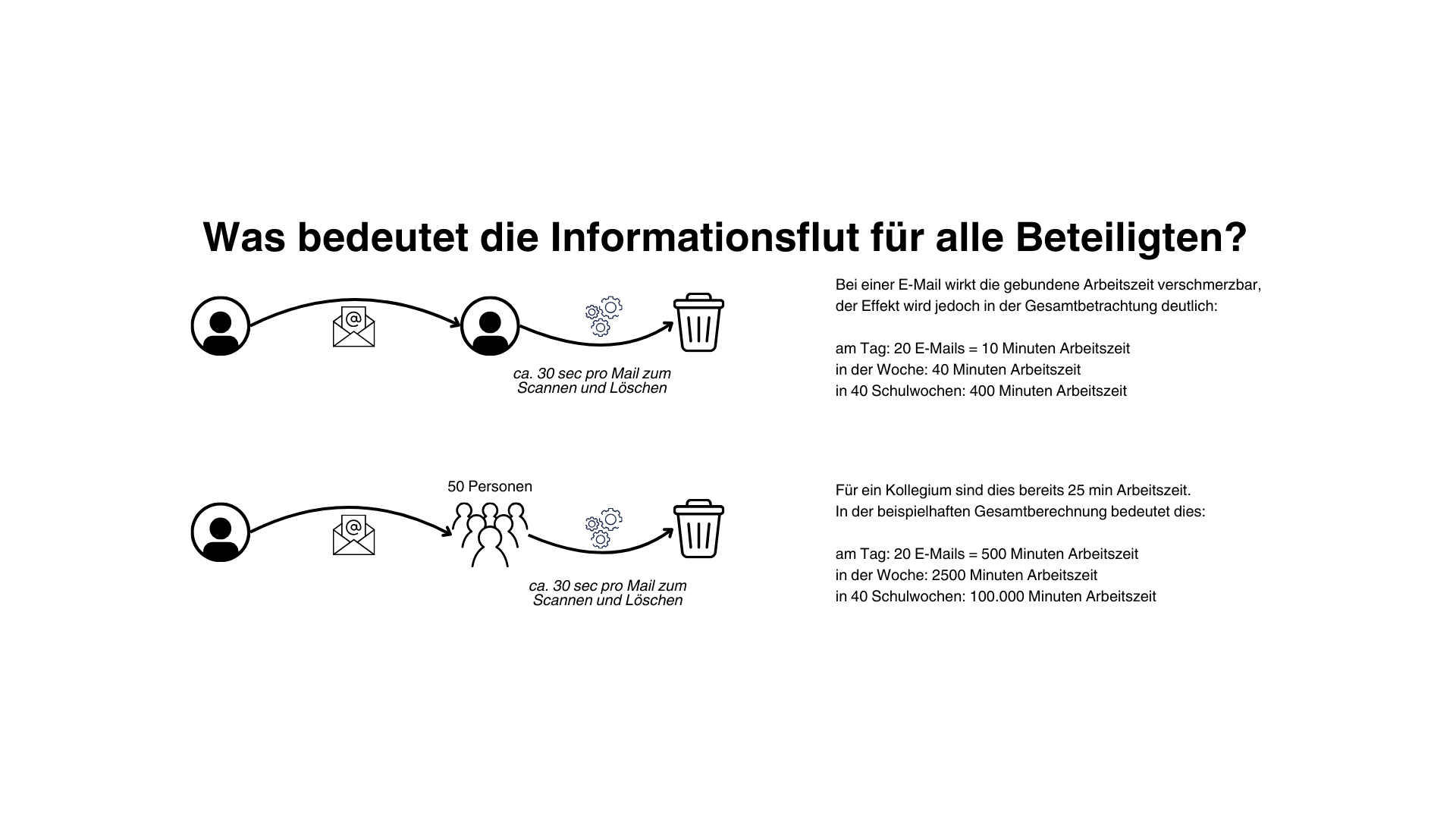 Was bedeutet die Informationsflut für alle Beteiligten?

ca. 30 sec pro Mail zum Scannen und Löschen

Bei einer E-Mail wirkt die gebundene Arbeitszeit verschmerzbar, der Effekt wird jedoch in der Gesamtbetrachtung deutlich:

am Tag: 20 E-Mails = 10 Minuten Arbeitszeit
in der Woche: 40 Minuten Arbeitszeit
in 40 Schulwochen: 400 Minuten Arbeitszeit

50 Personen

ca. 30 sec pro Mail zum Scannen und Löschen

Für ein Kollegium sind dies bereits 25 min Arbeitszeit.
In der beispielhaften Gesamtberechnung bedeutet dies:

am Tag: 20 E-Mails = 500 Minuten Arbeitszeit
in der Woche: 2500 Minuten Arbeitszeit
in 40 Schulwochen: 100.000 Minuten Arbeitszeit